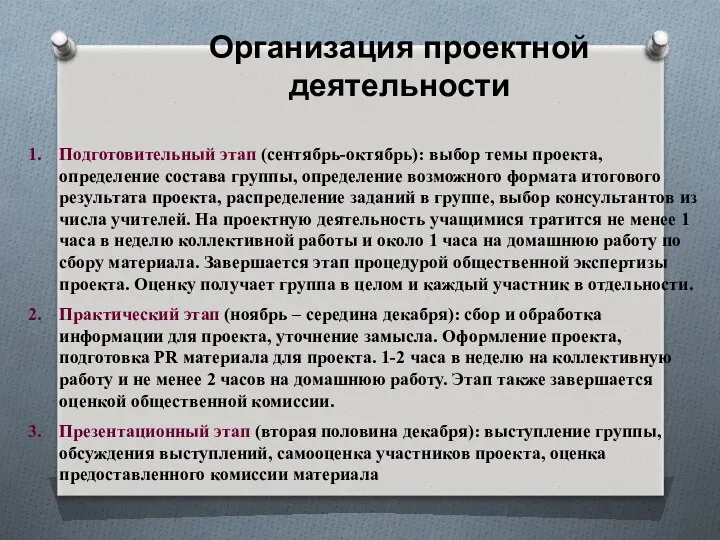 Организация проектной деятельности

1. Подготовительный этап (сентябрь-октябрь): выбор темы проекта, определение состава группы, определение возможного формата итогового результата проекта, распределение заданий в группе, выбор консультантов из числа учителей. На проектную деятельность учащимися тратится не менее 1 часа в неделю коллективной работы и около 1 часа на домашнюю работу по сбору материала. Завершается этап процедурой общественной экспертизы проекта. Оценку получает группа в целом и каждый участник в отдельности.

2. Практический этап (ноябрь – середина декабря): сбор и обработка информации для проекта, уточнение замысла. Оформление проекта, подготовка PR материала для проекта. 1-2 часа в неделю на коллективную работу и не менее 2 часов на домашнюю работу. Этап также завершается оценкой общественной комиссии.

3. Презентационный этап (вторая половина декабря): выступление группы, обсуждения выступлений, самооценка участников проекта, оценка предоставленного комиссии материала